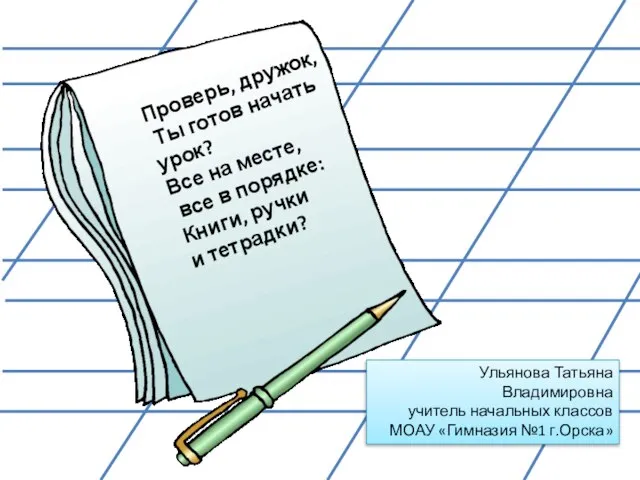 Проверь, дружок,
Ты готов начать урок?
Все на месте,
все в порядке:
Книги, ручки
и тетрадки?

Ульянова Татьяна Владимировна
учитель начальных классов
МОАУ «Гимназия №1 г.Орска»